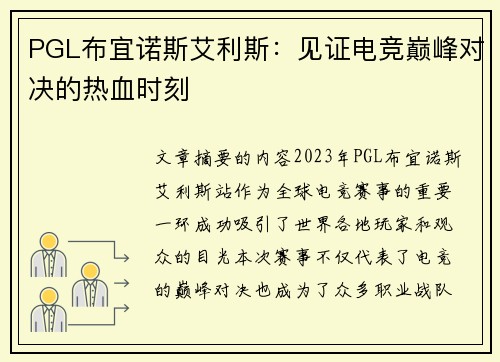 PGL布宜诺斯艾利斯：见证电竞巅峰对决的热血时刻

文章摘要的内容2023年PGL布宜诺斯艾利斯站作为全球电竞赛事的重要一环成功吸引了世界各地玩家和观众的目光本次赛事不仅代表了电竞的巅峰对决也成为了众多职业战队